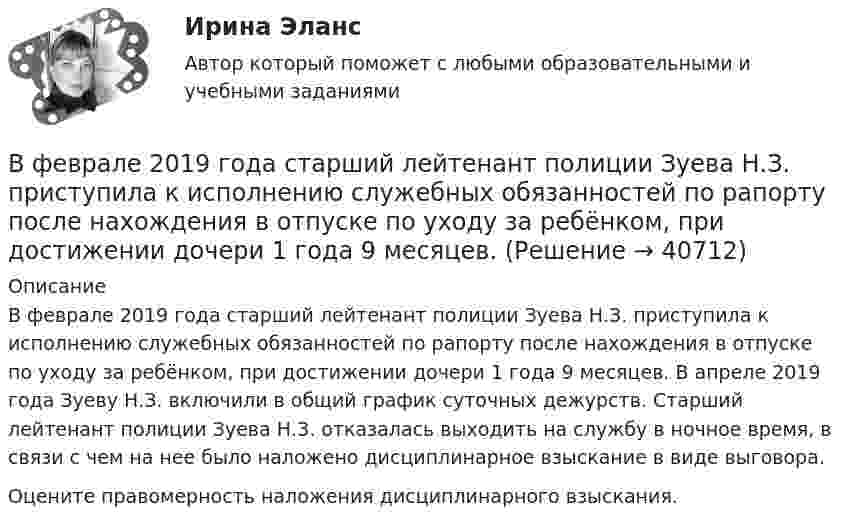 Ирина Эланс

Автор который поможет с любыми образовательными и учебными заданиями

В феврале 2019 года старший лейтенант полиции Зуева Н.З. приступила к исполнению служебных обязанностей по рапорту после нахождения в отпуске по уходу за ребёнком, при достижении дочери 1 года 9 месяцев. (Решение → 40712)

Описание

В феврале 2019 года старший лейтенант полиции Зуева Н.З. приступила к исполнению служебных обязанностей по рапорту после нахождения в отпуске по уходу за ребёнком, при достижении дочери 1 года 9 месяцев. В апреле 2019 года Зуеву Н.З. включили в общий график суточных дежурств. Старший лейтенант полиции Зуева Н.З. отказалась выходить на службу в ночное время, в связи с чем на нее было наложено дисциплинарное взыскание в виде выговора.

Оцените правомерность наложения дисциплинарного взыскания.